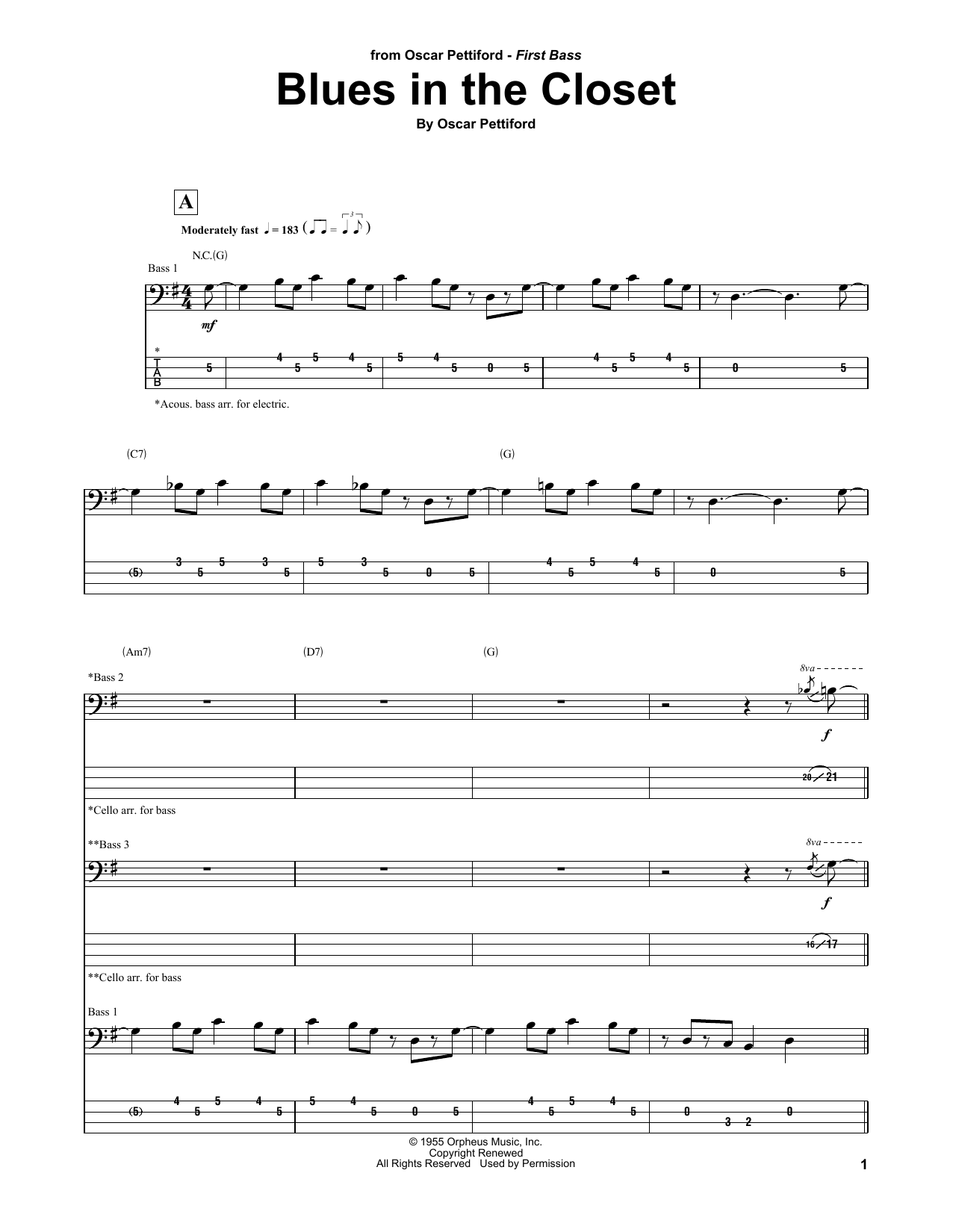 from Oscar Pettiford - First Bass

Blues in the Closet

By Oscar Pettiford

A

Moderately fast ♩ = 183

N.C.(G)

Bass 1

mf

*
T
A
B

5 4 5 5 4 5 5 4 5 0 5 4 5 5 4 5 0 5

*Acous. bass arr. for electric.

(C7)

(G)

(5) 3 5 5 3 5 5 3 5 0 5 4 5 5 4 5 0 5

(Am7)

(D7)

(G)

*Bass 2

8va

f

20 21

*Cello arr. for bass

**Bass 3

8va

f

16 17

**Cello arr. for bass

Bass 1

(5) 4 5 5 4 5 5 4 5 0 5 4 5 5 4 5 0 3 2 0

© 1955 Orpheus Music, Inc.
Copyright Renewed
All Rights Reserved Used by Permission

1